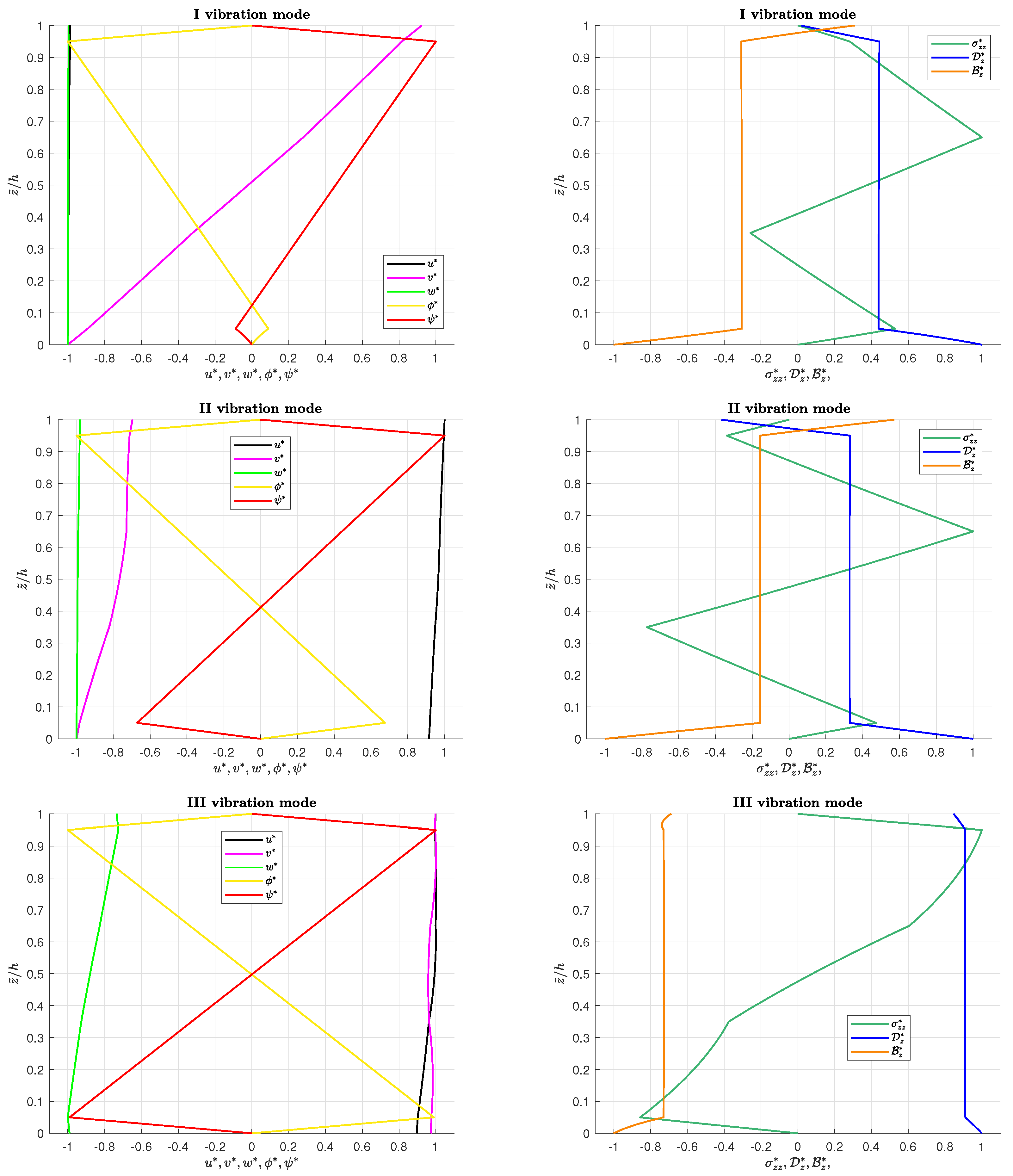 I vibration mode

1
0.9
0.8
0.7
0.6
0.5
0.4
0.3
0.2
0.1
0

$\tilde{z}/h$

-1 -0.8 -0.6 -0.4 -0.2 0 0.2 0.4 0.6 0.8 1

$u^*, v^*, w^*, \phi^*, \psi^*$

$u^*$
$v^*$
$w^*$
$\phi^*$
$\psi^*$

I vibration mode

1
0.9
0.8
0.7
0.6
0.5
0.4
0.3
0.2
0.1
0

$\tilde{z}/h$

-1 -0.8 -0.6 -0.4 -0.2 0 0.2 0.4 0.6 0.8 1

$\sigma^*_{zz}, \mathcal{D}^*_z, \mathcal{B}^*_z,$

$\sigma^*_{zz}$
$\mathcal{D}^*_z$
$\mathcal{B}^*_z$

II vibration mode

1
0.9
0.8
0.7
0.6
0.5
0.4
0.3
0.2
0.1
0

$\tilde{z}/h$

-1 -0.8 -0.6 -0.4 -0.2 0 0.2 0.4 0.6 0.8 1

$u^*, v^*, w^*, \phi^*, \psi^*$

$u^*$
$v^*$
$w^*$
$\phi^*$
$\psi^*$

II vibration mode

1
0.9
0.8
0.7
0.6
0.5
0.4
0.3
0.2
0.1
0

$\tilde{z}/h$

-1 -0.8 -0.6 -0.4 -0.2 0 0.2 0.4 0.6 0.8 1

$\sigma^*_{zz}, \mathcal{D}^*_z, \mathcal{B}^*_z,$

$\sigma^*_{zz}$
$\mathcal{D}^*_z$
$\mathcal{B}^*_z$

III vibration mode

1
0.9
0.8
0.7
0.6
0.5
0.4
0.3
0.2
0.1
0

$\tilde{z}/h$

-1 -0.8 -0.6 -0.4 -0.2 0 0.2 0.4 0.6 0.8 1

$u^*, v^*, w^*, \phi^*, \psi^*$

$u^*$
$v^*$
$w^*$
$\phi^*$
$\psi^*$

III vibration mode

1
0.9
0.8
0.7
0.6
0.5
0.4
0.3
0.2
0.1
0

$\tilde{z}/h$

-1 -0.8 -0.6 -0.4 -0.2 0 0.2 0.4 0.6 0.8 1

$\sigma^*_{zz}, \mathcal{D}^*_z, \mathcal{B}^*_z,$

$\sigma^*_{zz}$
$\mathcal{D}^*_z$
$\mathcal{B}^*_z$